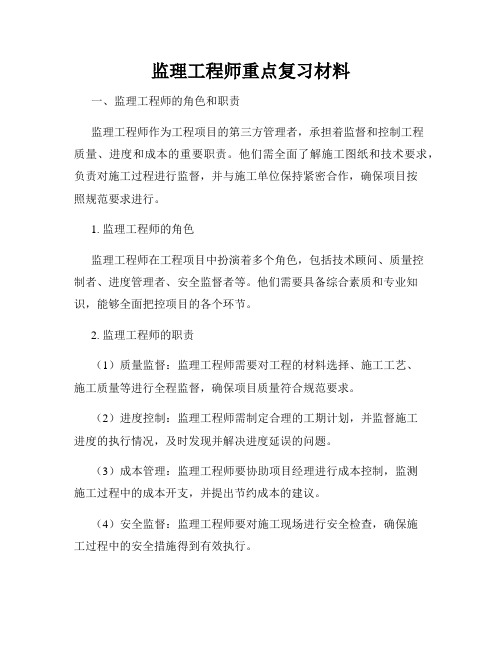 监理工程师重点复习材料

一、监理工程师的角色和职责

监理工程师作为工程项目的第三方管理者，承担着监督和控制工程质量、进度和成本的重要职责。他们需全面了解施工图纸和技术要求，负责对施工过程进行监督，并与施工单位保持紧密合作，确保项目按照规范要求进行。

1. 监理工程师的角色

监理工程师在工程项目中扮演着多个角色，包括技术顾问、质量控制者、进度管理者、安全监督者等。他们需要具备综合素质和专业知识，能够全面把控项目的各个环节。

2. 监理工程师的职责

（1）质量监督：监理工程师需要对工程的材料选择、施工工艺、施工质量等进行全程监督，确保项目质量符合规范要求。

（2）进度控制：监理工程师需制定合理的工期计划，并监督施工进度的执行情况，及时发现并解决进度延误的问题。

（3）成本管理：监理工程师要协助项目经理进行成本控制，监测施工过程中的成本开支，并提出节约成本的建议。

（4）安全监督：监理工程师要对施工现场进行安全检查，确保施工过程中的安全措施得到有效执行。